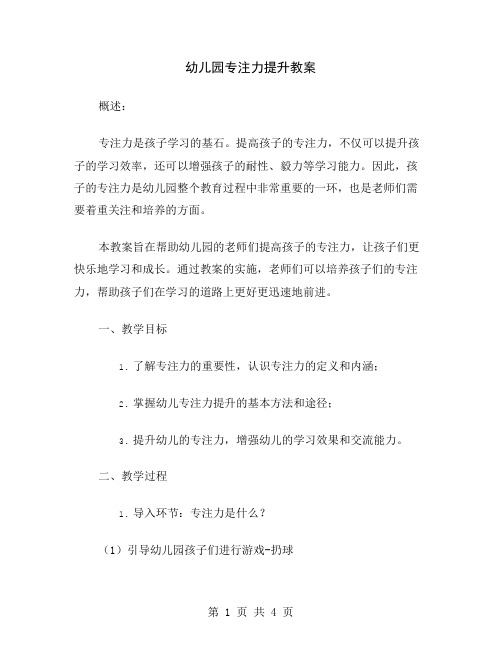 幼儿园专注力提升教案

概述：

专注力是孩子学习的基石。提高孩子的专注力，不仅可以提升孩子的学习效率，还可以增强孩子的耐性、毅力等学习能力。因此，孩子的专注力是幼儿园整个教育过程中非常重要的一环，也是老师们需要着重关注和培养的方面。

本教案旨在帮助幼儿园的老师们提高孩子的专注力，让孩子们更快乐地学习和成长。通过教案的实施，老师们可以培养孩子们的专注力，帮助孩子们在学习的道路上更好更迅速地前进。

一、教学目标

1. 了解专注力的重要性，认识专注力的定义和内涵；

2. 掌握幼儿专注力提升的基本方法和途径；

3. 提升幼儿的专注力，增强幼儿的学习效果和交流能力。

二、教学过程

1. 导入环节：专注力是什么？

（1）引导幼儿园孩子们进行游戏-扔球

第 1 页 共 4 页